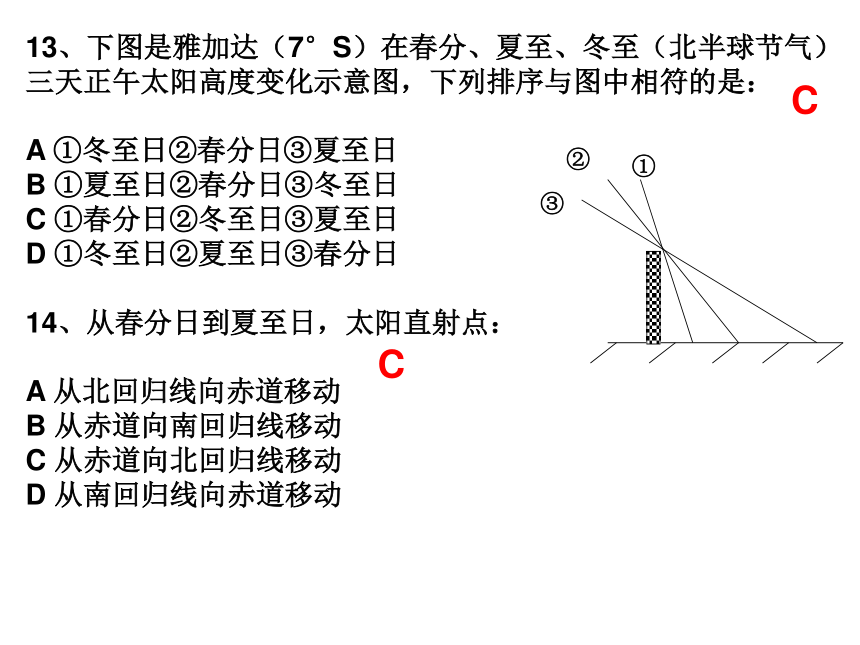 13、下图是雅加达（7°S）在春分、夏至、冬至（北半球节气）三天正午太阳高度变化示意图，下列排序与图中相符的是：

C

A ①冬至日②春分日③夏至日
B ①夏至日②春分日③冬至日
C ①春分日②冬至日③夏至日
D ①冬至日②夏至日③春分日

②
①
③

14、从春分日到夏至日，太阳直射点：

C

A 从北回归线向赤道移动
B 从赤道向南回归线移动
C 从赤道向北回归线移动
D 从南回归线向赤道移动